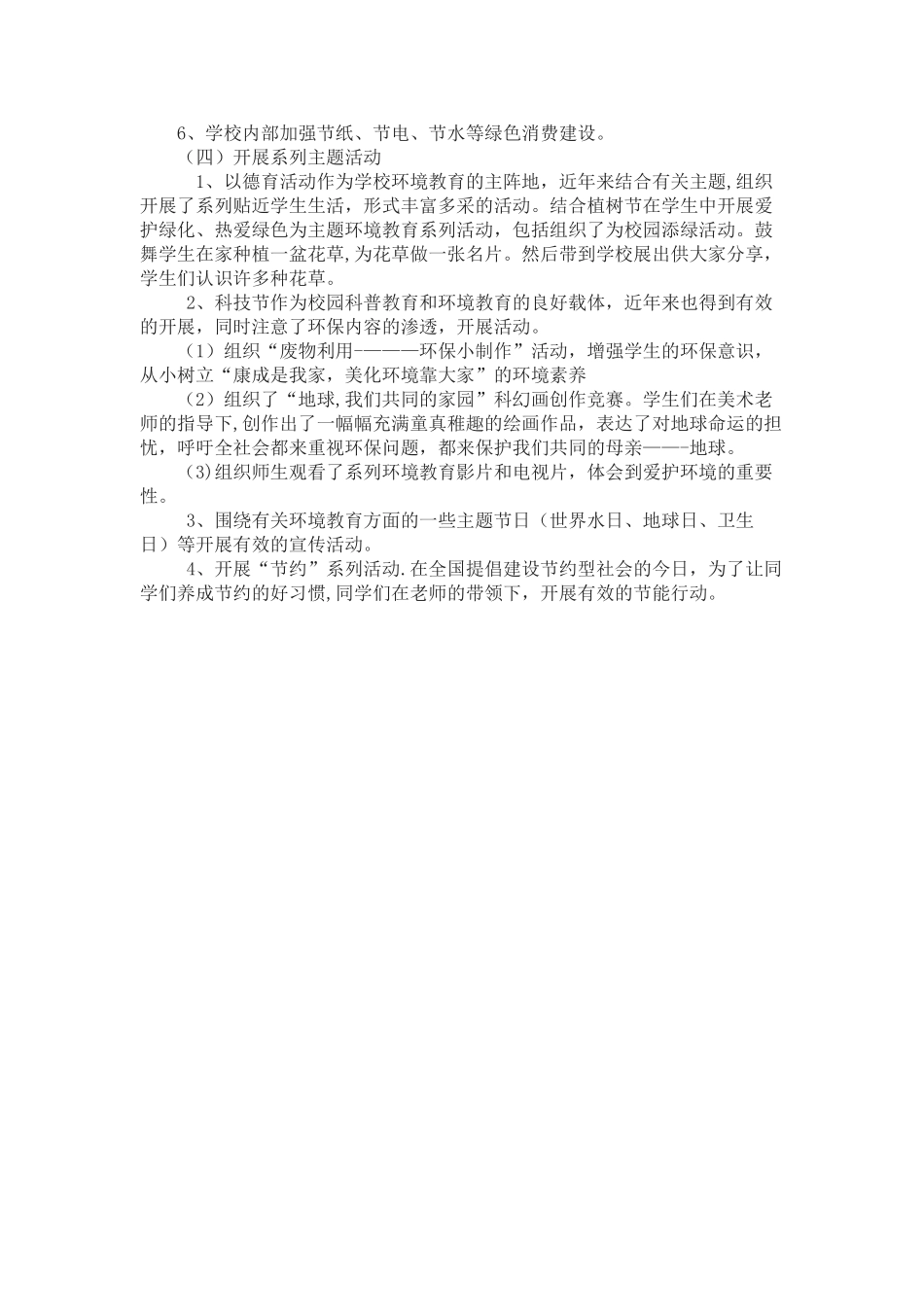 6、学校内部加强节纸、节电、节水等绿色消费建设。

（四）开展系列主题活动

1、以德育活动作为学校环境教育的主阵地，近年来结合有关主题,组织开展了系列贴近学生生活，形式丰富多采的活动。结合植树节在学生中开展爱护绿化、热爱绿色为主题环境教育系列活动，包括组织了为校园添绿活动。鼓舞学生在家种植一盆花草,为花草做一张名片。然后带到学校展出供大家分享，学生们认识许多种花草。

2、科技节作为校园科普教育和环境教育的良好载体，近年来也得到有效的开展，同时注意了环保内容的渗透，开展活动。

（1）组织“废物利用-———环保小制作”活动，增强学生的环保意识，从小树立“康成是我家，美化环境靠大家”的环境素养

（2）组织了“地球,我们共同的家园”科幻画创作竞赛。学生们在美术老师的指导下,创作出了一幅幅充满童真稚趣的绘画作品，表达了对地球命运的担忧，呼吁全社会都来重视环保问题，都来保护我们共同的母亲——-地球。

(3)组织师生观看了系列环境教育影片和电视片，体会到爱护环境的重要性。

3、围绕有关环境教育方面的一些主题节日（世界水日、地球日、卫生日）等开展有效的宣传活动。

4、开展“节约”系列活动.在全国提倡建设节约型社会的今日，为了让同学们养成节约的好习惯,同学们在老师的带领下，开展有效的节能行动。